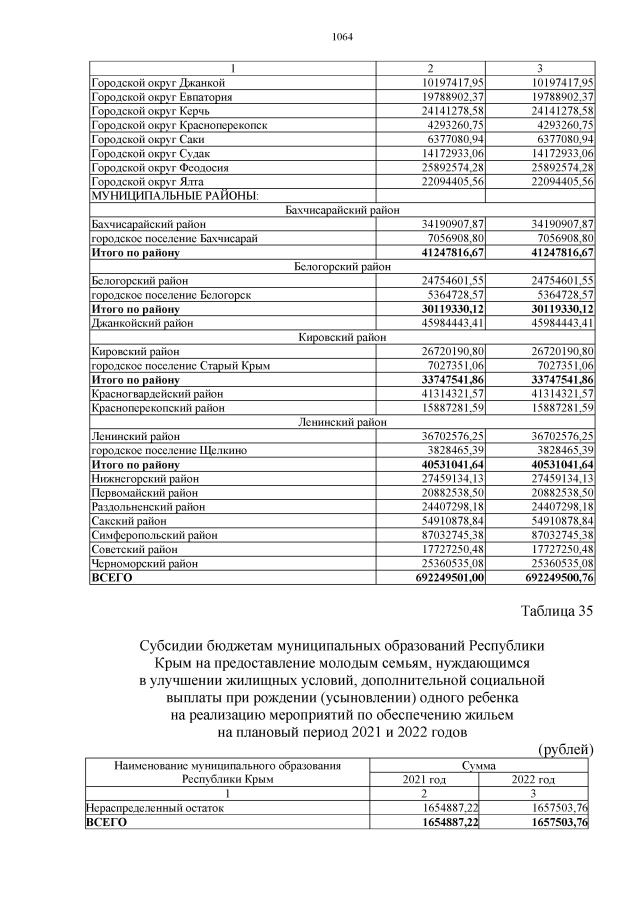 1064

| 1 | 2 | 3 |
|---|---|---|
| Городской округ Джанкой | 10197417,95 | 10197417,95 |
| Городской округ Евпатория | 19788902,37 | 19788902,37 |
| Городской округ Керчь | 24141278,58 | 24141278,58 |
| Городской округ Красноперекопск | 4293260,75 | 4293260,75 |
| Городской округ Саки | 6377080,94 | 6377080,94 |
| Городской округ Судак | 14172933,06 | 14172933,06 |
| Городской округ Феодосия | 25892574,28 | 25892574,28 |
| Городской округ Ялта | 22094405,56 | 22094405,56 |
| МУНИЦИПАЛЬНЫЕ РАЙОНЫ: | | |
| Бахчисарайский район | | |
| Бахчисарайский район | 34190907,87 | 34190907,87 |
| городское поселение Бахчисарай | 7056908,80 | 7056908,80 |
| Итого по району | 41247816,67 | 41247816,67 |
| Белогорский район | | |
| Белогорский район | 24754601,55 | 24754601,55 |
| городское поселение Белогорск | 5364728,57 | 5364728,57 |
| Итого по району | 30119330,12 | 30119330,12 |
| Джанкойский район | 45984443,41 | 45984443,41 |
| Кировский район | | |
| Кировский район | 26720190,80 | 26720190,80 |
| городское поселение Старый Крым | 7027351,06 | 7027351,06 |
| Итого по району | 33747541,86 | 33747541,86 |
| Красногвардейский район | 41314321,57 | 41314321,57 |
| Красноперекопский район | 15887281,59 | 15887281,59 |
| Ленинский район | | |
| Ленинский район | 36702576,25 | 36702576,25 |
| городское поселение Щелкино | 3828465,39 | 3828465,39 |
| Итого по району | 40531041,64 | 40531041,64 |
| Нижнегорский район | 27459134,13 | 27459134,13 |
| Первомайский район | 20882538,50 | 20882538,50 |
| Раздольненский район | 24407298,18 | 24407298,18 |
| Сакский район | 54910878,84 | 54910878,84 |
| Симферопольский район | 87032745,38 | 87032745,38 |
| Советский район | 17727250,48 | 17727250,48 |
| Черноморский район | 25360535,08 | 25360535,08 |
| ВСЕГО | 692249501,00 | 692249500,76 |

Таблица 35

Субсидии бюджетам муниципальных образований Республики Крым на предоставление молодым семьям, нуждающимся в улучшении жилищных условий, дополнительной социальной выплаты при рождении (усыновлении) одного ребенка на реализацию мероприятий по обеспечению жильем на плановый период 2021 и 2022 годов

(рублей)

| Наименование муниципального образования Республики Крым | Сумма | |
|---|---|---|
| | 2021 год | 2022 год |
| 1 | 2 | 3 |
| Нераспределенный остаток | 1654887,22 | 1657503,76 |
| ВСЕГО | 1654887,22 | 1657503,76 |